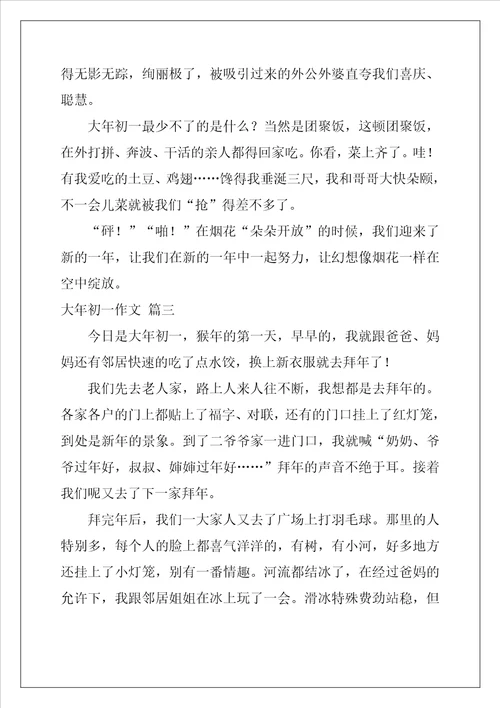 得无影无踪，绚丽极了，被吸引过来的外公外婆直夸我们喜庆、聪慧。

大年初一最少不了的是什么？当然是团聚饭，这顿团聚饭，在外打拼、奔波、干活的亲人都得回家吃。你看，菜上齐了。哇！有我爱吃的土豆、鸡翅……馋得我垂涎三尺，我和哥哥大快朵颐，不一会儿菜就被我们“抢”得差不多了。

“砰！”“啪！”在烟花“朵朵开放”的时候，我们迎来了新的一年，让我们在新的一年中一起努力，让幻想像烟花一样在空中绽放。

大年初一作文 篇三

今日是大年初一，猴年的第一天，早早的，我就跟爸爸、妈妈还有邻居快速的吃了点水饺，换上新衣服就去拜年了！

我们先去老人家，路上人来人往不断，我想都是去拜年的。各家各户的门上都贴上了福字、对联，还有的门口挂上了红灯笼，到处是新年的景象。到了二爷爷家一进门口，我就喊“奶奶、爷爷过年好，叔叔、婶婶过年好……”拜年的声音不绝于耳。接着我们呢又去了下一家拜年。

拜完年后，我们一大家人又去了广场上打羽毛球。那里的人特别多，每个人的脸上都喜气洋洋的，有树，有小河，好多地方还挂上了小灯笼，别有一番情趣。河流都结冰了，在经过爸妈的允许下，我跟邻居姐姐在冰上玩了一会。滑冰特殊费劲站稳，但